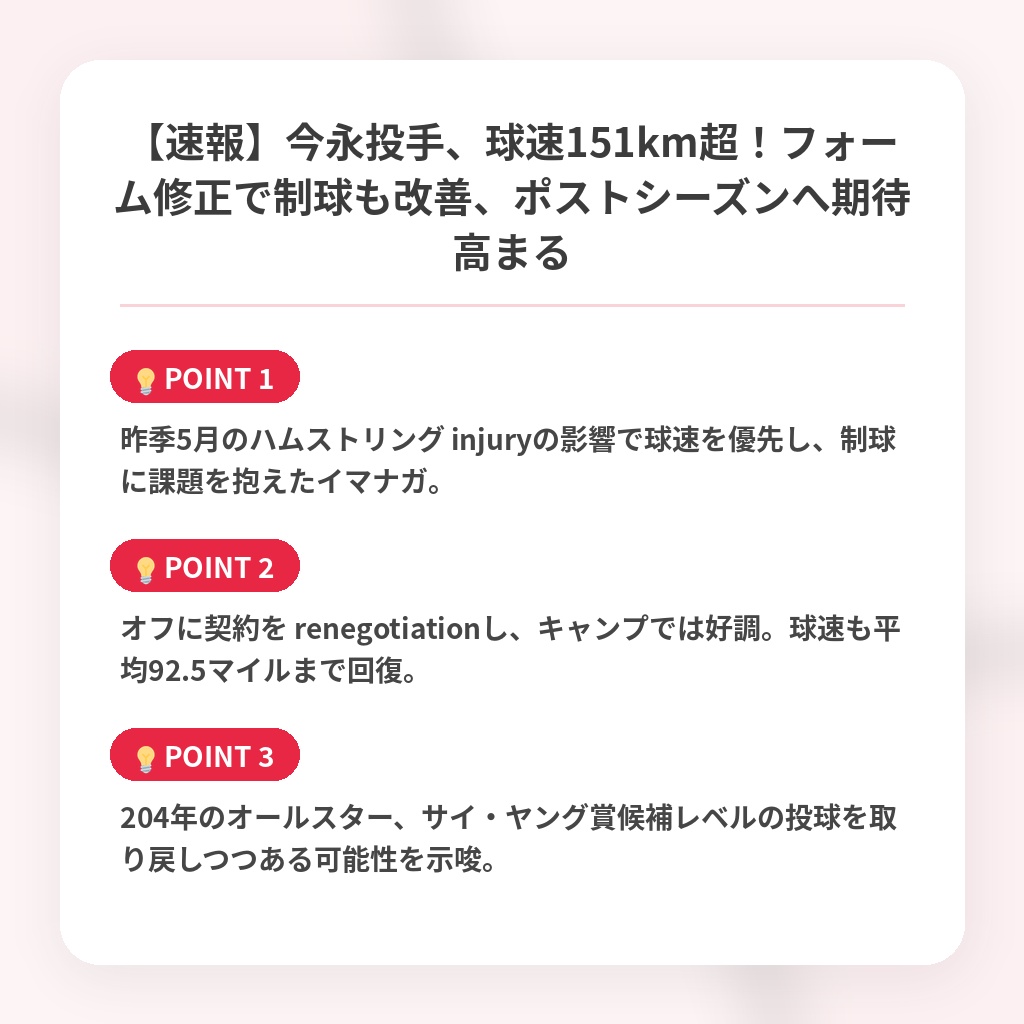 【速報】今永投手、球速151km超！フォーム修正で制球も改善、ポストシーズンへ期待高まる

POINT 1

昨季5月のハムストリング injuryの影響で球速を優先し、制球に課題を抱えたイマナガ。

POINT 2

オフに契約を renegotiationし、キャンプでは好調。球速も平均92.5マイルまで回復。

POINT 3

204年のオールスター、サイ・ヤング賞候補レベルの投球を取り戻しつつある可能性を示唆。